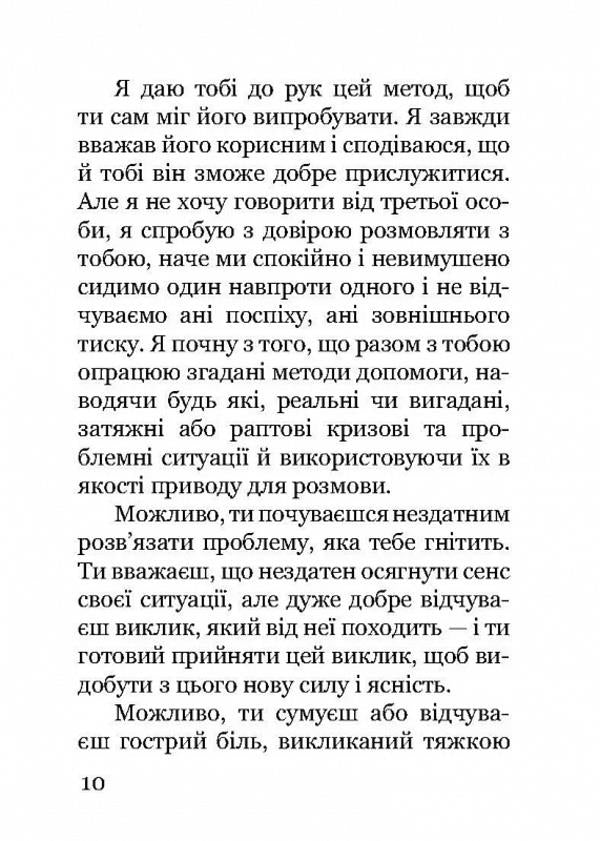 Я даю тобі до рук цей метод, щоб ти сам міг його випробувати. Я завжди вважав його корисним і сподіваюся, що й тобі він зможе добре прислужитися. Але я не хочу говорити від третьої особи, я спробую з довірою розмовляти з тобою, наче ми спокійно і невимушено сидимо один навпроти одного і не відчуваємо ані поспіху, ані зовнішнього тиску. Я почну з того, що разом з тобою опрацюю згадані методи допомоги, наводячи будь які, реальні чи вигадані, затяжні або раптові кризові та проблемні ситуації й використовуючи їх в якості приводу для розмови.

Можливо, ти почуваєшся нездатним розв'язати проблему, яка тебе гнітить. Ти вважаєш, що нездатен осягнути сенс своєї ситуації, але дуже добре відчуваєш виклик, який від неї походить — і ти готовий прийняти цей виклик, щоб видобути з цього нову силу і ясність.

Можливо, ти сумуєш або відчуваєш гострий біль, викликаний тяжкою

10